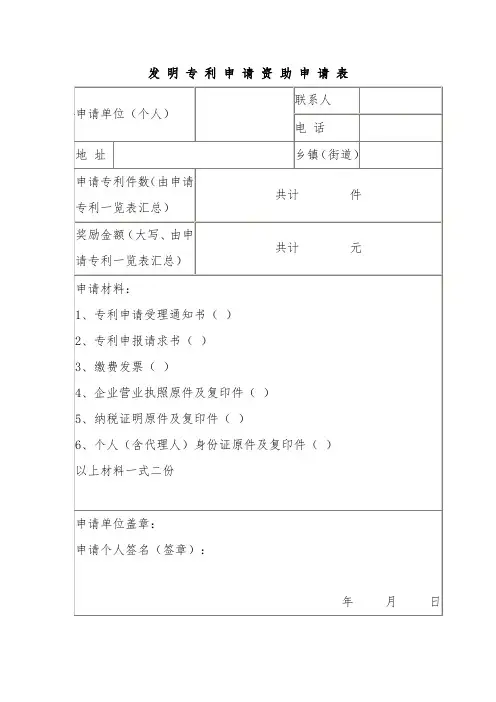 发 明 专 利 申 请 资 助 申 请 表

| 申请单位（个人） |  | 联系人 |  |
|---|---|---|---|
|  |  | 电 话 |  |
| 地 址 |  | 乡镇（街道） |  |
| 申请专利件数(由申请专利一览表汇总) | 共计 件 | | |
| 奖励金额（大写、由申请专利一览表汇总） | 共计 元 | | |

申请材料：

1、专利申请受理通知书（ ）

2、专利申报请求书（ ）

3、缴费发票（ ）

4、企业营业执照原件及复印件（ ）

5、纳税证明原件及复印件（ ）

6、个人（含代理人）身份证原件及复印件（ ）

以上材料一式二份

申请单位盖章：

申请个人签名（签章）：

年 月 日